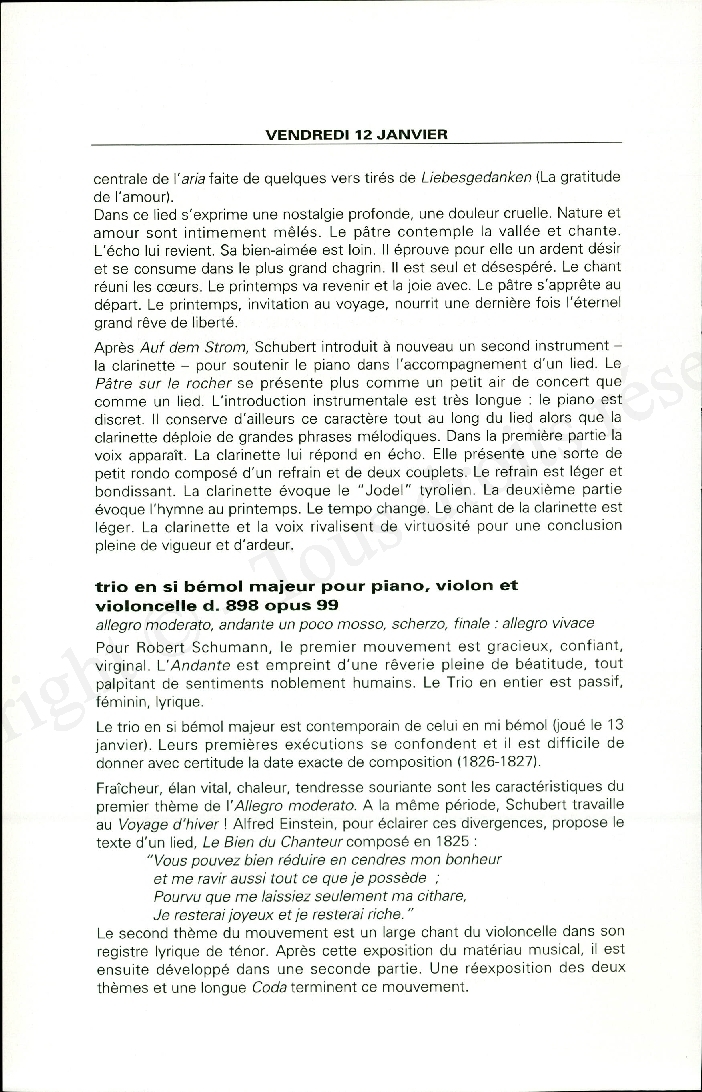 VENDREDI 12 JANVIER

centrale de l'aria faite de quelques vers tirés de Liebesgedanken (La gratitude de l'amour).
Dans ce lied s'exprime une nostalgie profonde, une douleur cruelle. Nature et amour sont intimement mêlés. Le pâtre contemple la vallée et chante. L'écho lui revient. Sa bien-aimée est loin. Il éprouve pour elle un ardent désir et se consume dans le plus grand chagrin. Il est seul et désespéré. Le chant réuni les cœurs. Le printemps va revenir et la joie avec. Le pâtre s'apprête au départ. Le printemps, invitation au voyage, nourrit une dernière fois l'éternel grand rêve de liberté.

Après Auf dem Strom, Schubert introduit à nouveau un second instrument – la clarinette – pour soutenir le piano dans l'accompagnement d'un lied. Le Pâtre sur le rocher se présente plus comme un petit air de concert que comme un lied. L'introduction instrumentale est très longue : le piano est discret. Il conserve d'ailleurs ce caractère tout au long du lied alors que la clarinette déploie de grandes phrases mélodiques. Dans la première partie la voix apparaît. La clarinette lui répond en écho. Elle présente une sorte de petit rondo composé d'un refrain et de deux couplets. Le refrain est léger et bondissant. La clarinette évoque le "Jodel" tyrolien. La deuxième partie évoque l'hymne au printemps. Le tempo change. Le chant de la clarinette est léger. La clarinette et la voix rivalisent de virtuosité pour une conclusion pleine de vigueur et d'ardeur.

trio en si bémol majeur pour piano, violon et violoncelle d. 898 opus 99
allegro moderato, andante un poco mosso, scherzo, finale : allegro vivace

Pour Robert Schumann, le premier mouvement est gracieux, confiant, virginal. L'Andante est empreint d'une rêverie pleine de béatitude, tout palpitant de sentiments noblement humains. Le Trio en entier est passif, féminin, lyrique.

Le trio en si bémol majeur est contemporain de celui en mi bémol (joué le 13 janvier). Leurs premières exécutions se confondent et il est difficile de donner avec certitude la date exacte de composition (1826-1827).

Fraîcheur, élan vital, chaleur, tendresse souriante sont les caractéristiques du premier thème de l'Allegro moderato. A la même période, Schubert travaille au Voyage d'hiver ! Alfred Einstein, pour éclairer ces divergences, propose le texte d'un lied, Le Bien du Chanteur composé en 1825 :
"Vous pouvez bien réduire en cendres mon bonheur
et me ravir aussi tout ce que je possède ;
Pourvu que me laissiez seulement ma cithare,
Je resterai joyeux et je resterai riche."
Le second thème du mouvement est un large chant du violoncelle dans son registre lyrique de ténor. Après cette exposition du matériau musical, il est ensuite développé dans une seconde partie. Une réexposition des deux thèmes et une longue Coda terminent ce mouvement.